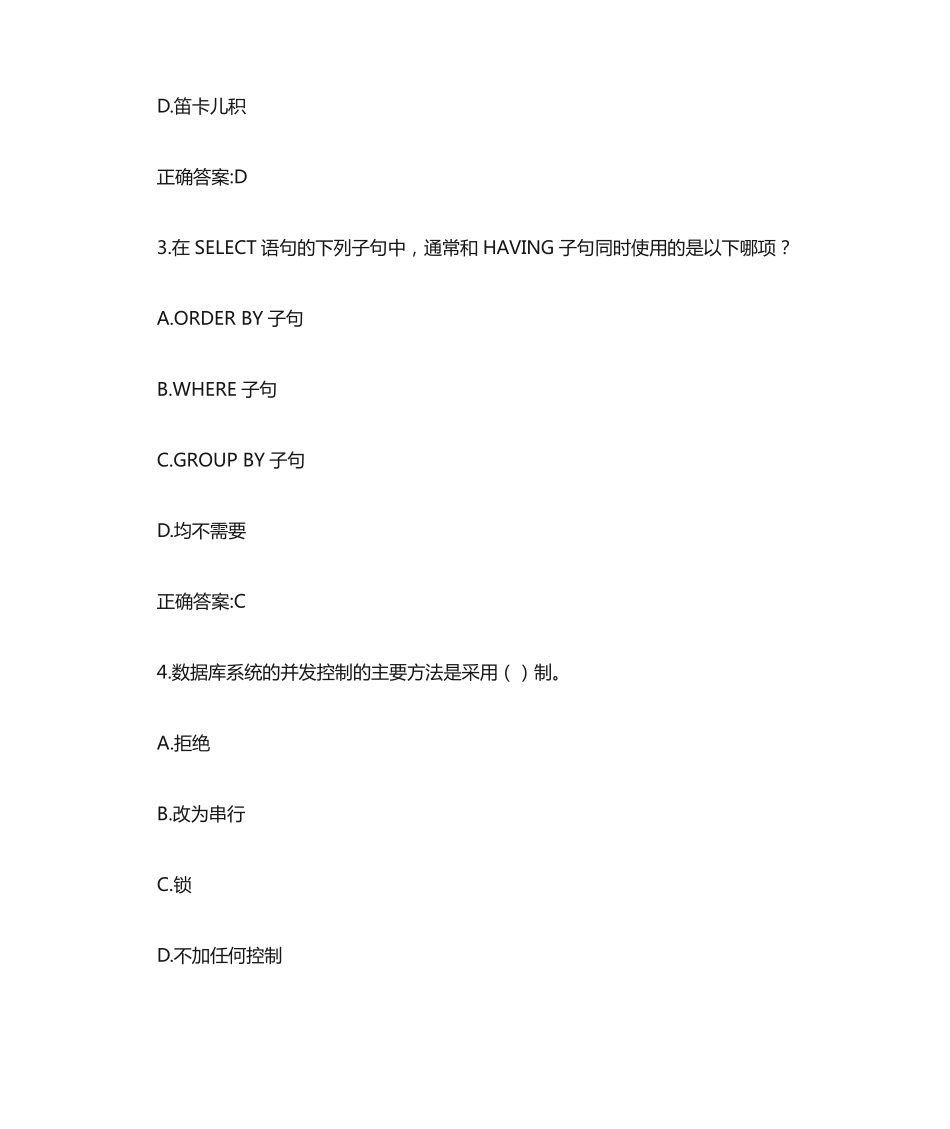 D.笛卡儿积

正确答案:D

3.在 SELECT 语句的下列子句中，通常和 HAVING 子句同时使用的是以下哪项？

A.ORDER BY 子句

B.WHERE 子句

C.GROUP BY 子句

D.均不需要

正确答案:C

4.数据库系统的并发控制的主要方法是采用（ ）制。

A.拒绝

B.改为串行

C.锁

D.不加任何控制